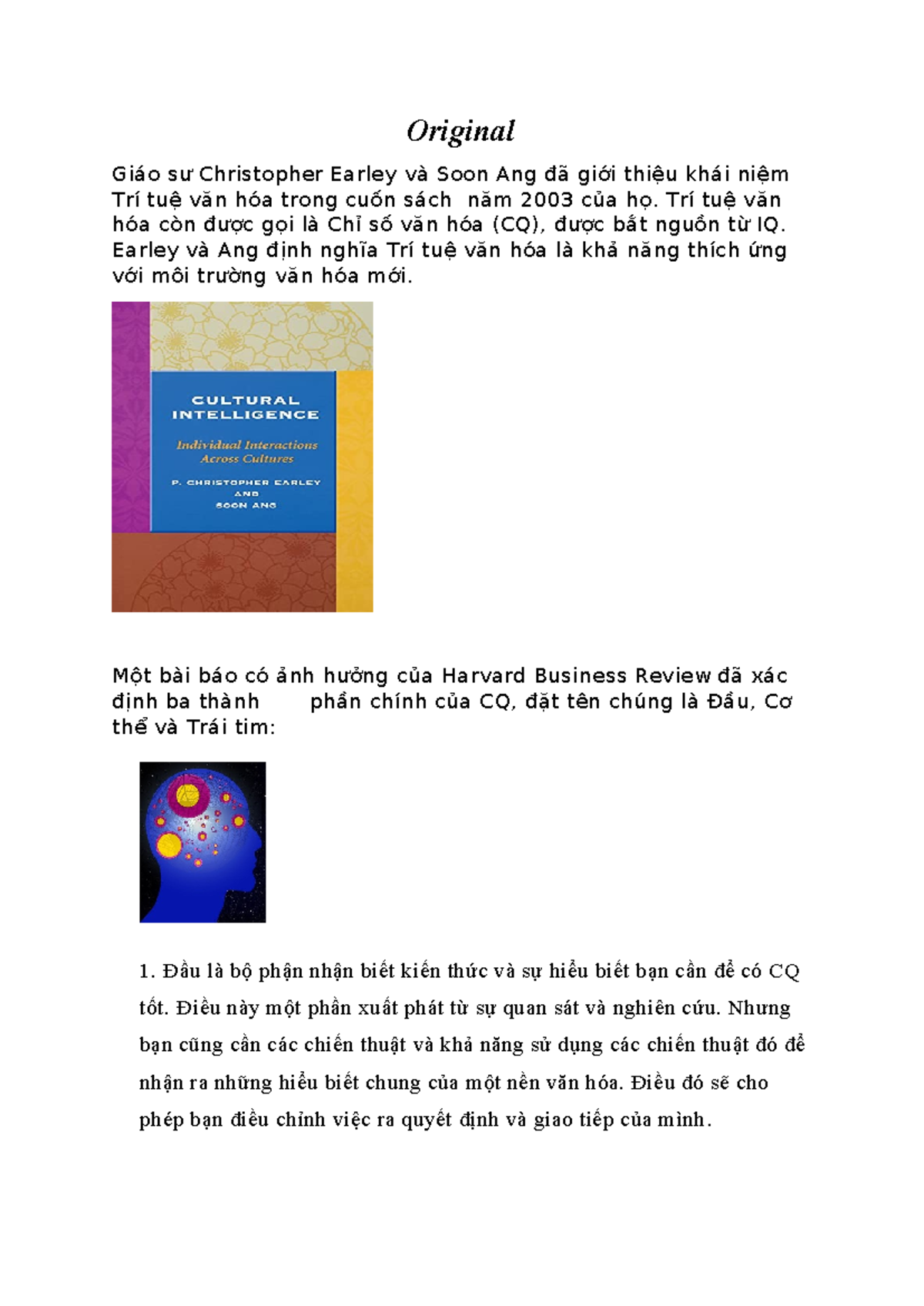 Original

Giáo sư Christopher Earley và Soon Ang đã giới thiệu khái niệm Trí tuệ văn hóa trong cuốn sách năm 2003 của họ. Trí tuệ văn hóa còn được gọi là Chỉ số văn hóa (CQ), được bắt nguồn từ IQ. Earley và Ang định nghĩa Trí tuệ văn hóa là khả năng thích ứng với môi trường văn hóa mới.

CULTURAL INTELLIGENCE

Individual Interactions Across Cultures

P. CHRISTOPHER EARLEY AND SOON ANG

Một bài báo có ảnh hưởng của Harvard Business Review đã xác định ba thành phần chính của CQ, đặt tên chúng là Đầu, Cơ thể và Trái tim:

1. Đầu là bộ phận nhận biết kiến thức và sự hiểu biết bạn cần để có CQ tốt. Điều này một phần xuất phát từ sự quan sát và nghiên cứu. Nhưng bạn cũng cần các chiến thuật và khả năng sử dụng các chiến thuật đó để nhận ra những hiểu biết chung của một nền văn hóa. Điều đó sẽ cho phép bạn điều chỉnh việc ra quyết định và giao tiếp của mình.